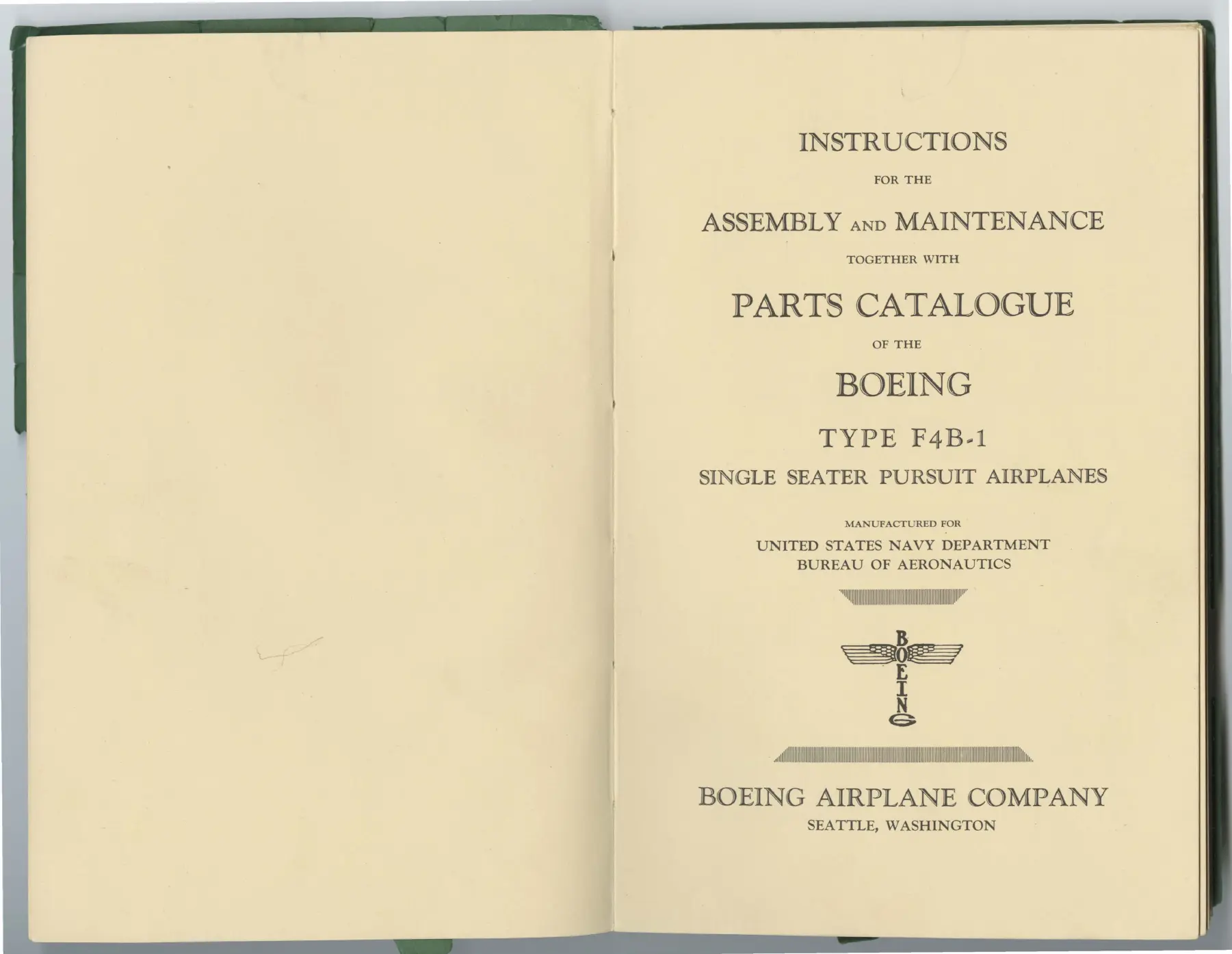 INSTRUCTIONS

FOR THE

ASSEMBLY AND MAINTENANCE

TOGETHER WITH

PARTS CATALOGUE

OF THE

BOEING

TYPE F4B-1

SINGLE SEATER PURSUIT AIRPLANES

MANUFACTURED FOR

UNITED STATES NAVY DEPARTMENT
BUREAU OF AERONAUTICS

BOEING

BOEING AIRPLANE COMPANY
SEATTLE, WASHINGTON